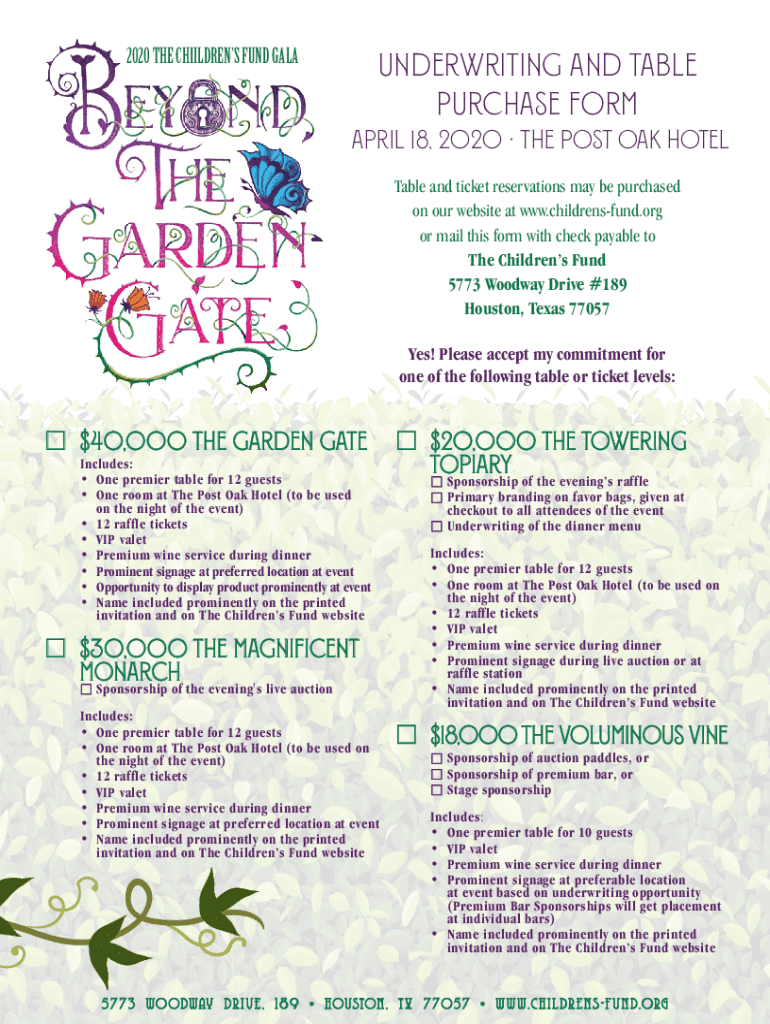 2020 THE CHILDREN'S FUND GALA

BEYOND THE GARDEN GATE

UNDERWRITING AND TABLE PURCHASE FORM

APRIL 18, 2020 · THE POST OAK HOTEL

Table and ticket reservations may be purchased on our website at www.childrens-fund.org or mail this form with check payable to
The Children's Fund
5773 Woodway Drive #189
Houston, Texas 77057

Yes! Please accept my commitment for one of the following table or ticket levels:

☐ $40,000 THE GARDEN GATE

Includes:
• One premier table for 12 guests
• One room at The Post Oak Hotel (to be used on the night of the event)
• 12 raffle tickets
• VIP valet
• Premium wine service during dinner
• Prominent signage at preferred location at event
• Opportunity to display product prominently at event
• Name included prominently on the printed invitation and on The Children's Fund website

☐ $30,000 THE MAGNIFICENT MONARCH

☐ Sponsorship of the evening's live auction

Includes:
• One premier table for 12 guests
• One room at The Post Oak Hotel (to be used on the night of the event)
• 12 raffle tickets
• VIP valet
• Premium wine service during dinner
• Prominent signage at preferred location at event
• Name included prominently on the printed invitation and on The Children's Fund website

☐ $20,000 THE TOWERING TOPIARY

☐ Sponsorship of the evening's raffle
☐ Primary branding on favor bags, given at checkout to all attendees of the event
☐ Underwriting of the dinner menu

Includes:
• One premier table for 12 guests
• One room at The Post Oak Hotel (to be used on the night of the event)
• 12 raffle tickets
• VIP valet
• Premium wine service during dinner
• Prominent signage during live auction or at raffle station
• Name included prominently on the printed invitation and on The Children's Fund website

☐ $18,000 THE VOLUMINOUS VINE

☐ Sponsorship of auction paddles, or
☐ Sponsorship of premium bar, or
☐ Stage sponsorship

Includes:
• One premier table for 10 guests
• VIP valet
• Premium wine service during dinner
• Prominent signage at preferable location at event based on underwriting opportunity (Premium Bar Sponsorships will get placement at individual bars)
• Name included prominently on the printed invitation and on The Children's Fund website

5773 WOODWAY DRIVE, 189 • HOUSTON, TX 77057 • WWW.CHILDRENS-FUND.ORG